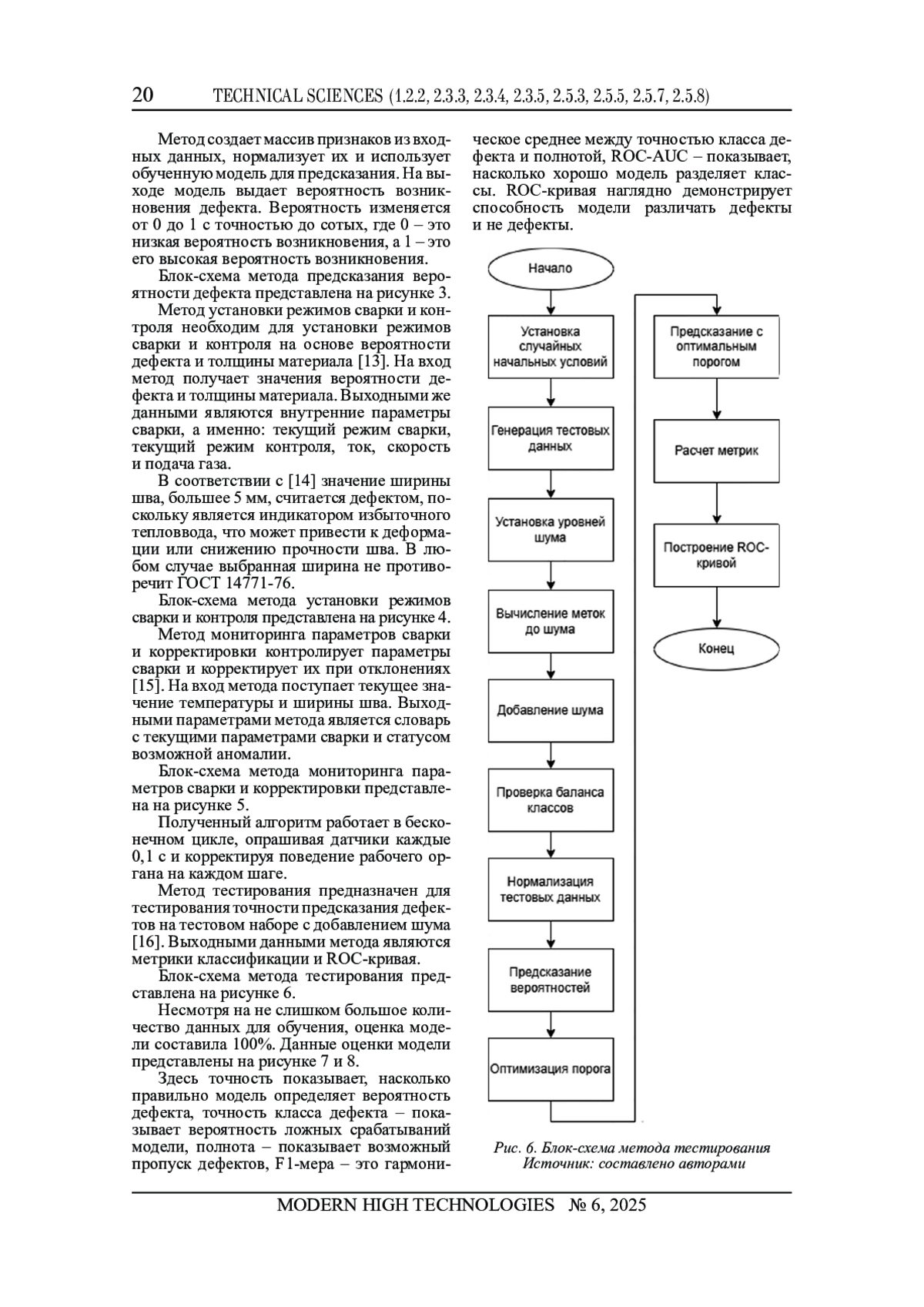 20 TECHNICAL SCIENCES (1.2.2, 2.3.3, 2.3.4, 2.3.5, 2.5.3, 2.5.5, 2.5.7, 2.5.8)

Метод создает массив признаков из входных данных, нормализует их и использует обученную модель для предсказания. На выходе модель выдает вероятность возникновения дефекта. Вероятность изменяется от 0 до 1 с точностью до сотых, где 0 – это низкая вероятность возникновения, а 1 – это его высокая вероятность возникновения.

Блок-схема метода предсказания вероятности дефекта представлена на рисунке 3.

Метод установки режимов сварки и контроля необходим для установки режимов сварки и контроля на основе вероятности дефекта и толщины материала [13]. На вход метод получает значения вероятности дефекта и толщины материала. Выходными же данными являются внутренние параметры сварки, а именно: текущий режим сварки, текущий режим контроля, ток, скорость и подача газа.

В соответствии с [14] значение ширины шва, большее 5 мм, считается дефектом, поскольку является индикатором избыточного тепловвода, что может привести к деформации или снижению прочности шва. В любом случае выбранная ширина не противоречит ГОСТ 14771-76.

Блок-схема метода установки режимов сварки и контроля представлена на рисунке 4.

Метод мониторинга параметров сварки и корректировки контролирует параметры сварки и корректирует их при отклонениях [15]. На вход метода поступает текущее значение температуры и ширины шва. Выходными параметрами метода является словарь с текущими параметрами сварки и статусом возможной аномалии.

Блок-схема метода мониторинга параметров сварки и корректировки представлена на рисунке 5.

Полученный алгоритм работает в бесконечном цикле, опрашивая датчики каждые 0,1 с и корректируя поведение рабочего органа на каждом шаге.

Метод тестирования предназначен для тестирования точности предсказания дефектов на тестовом наборе с добавлением шума [16]. Выходными данными метода являются метрики классификации и ROC-кривая.

Блок-схема метода тестирования представлена на рисунке 6.

Несмотря на не слишком большое количество данных для обучения, оценка модели составила 100%. Данные оценки модели представлены на рисунке 7 и 8.

Здесь точность показывает, насколько правильно модель определяет вероятность дефекта, точность класса дефекта – показывает вероятность ложных срабатываний модели, полнота – показывает возможный пропуск дефектов, F1-мера – это гармоническое среднее между точностью класса дефекта и полнотой, ROC-AUC – показывает, насколько хорошо модель разделяет классы. ROC-кривая наглядно демонстрирует способность модели различать дефекты и не дефекты.

Начало
Установка случайных начальных условий
Генерация тестовых данных
Установка уровней шума
Вычисление меток до шума
Добавление шума
Проверка баланса классов
Нормализация тестовых данных
Предсказание вероятностей
Оптимизация порога
Предсказание с оптимальным порогом
Расчет метрик
Построение ROC-кривой
Конец

Рис. 6. Блок-схема метода тестирования
Источник: составлено авторами

MODERN HIGH TECHNOLOGIES № 6, 2025